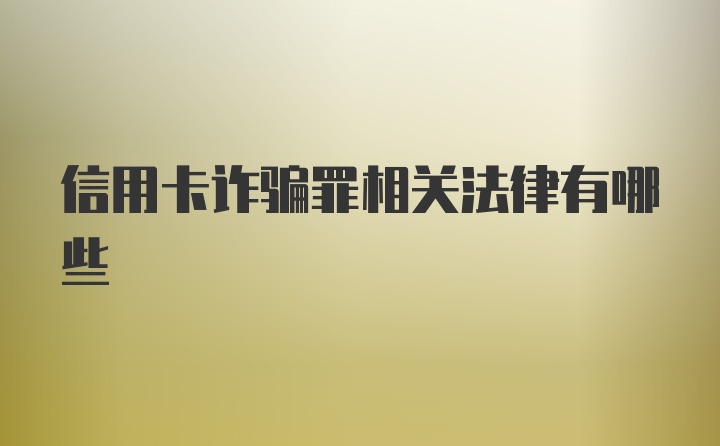 信用卡诈骗罪相关法律有哪些